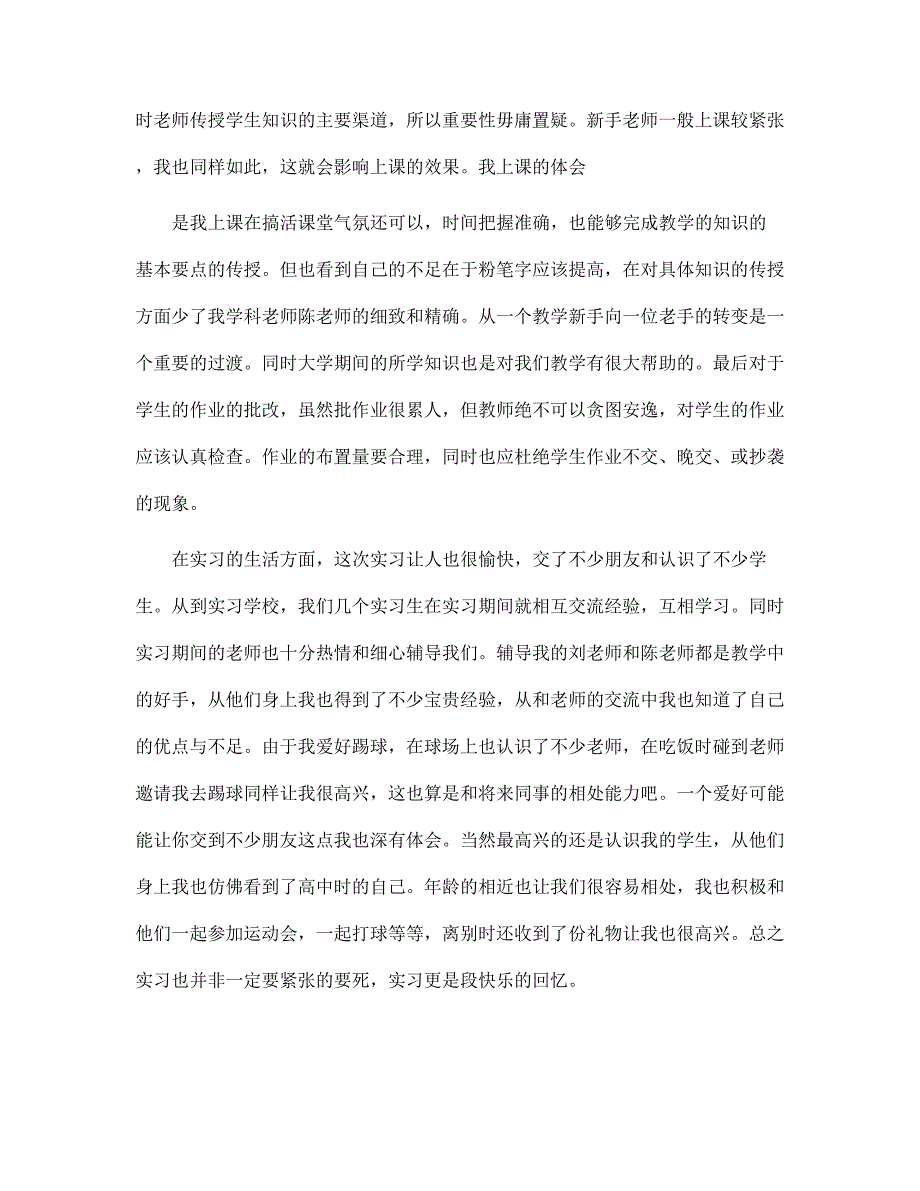 时老师传授学生知识的主要渠道，所以重要性毋庸置疑。新手老师一般上课较紧张，我也同样如此，这就会影响上课的效果。我上课的体会

是我上课在搞活课堂气氛还可以，时间把握准确，也能够完成教学的知识的基本要点的传授。但也看到自己的不足在于粉笔字应该提高，在对具体知识的传授方面少了我学科老师陈老师的细致和精确。从一个教学新手向一位老手的转变是一个重要的过渡。同时大学期间的所学知识也是对我们教学有很大帮助的。最后对于学生的作业的批改，虽然批作业很累人，但教师绝不可以贪图安逸，对学生的作业应该认真检查。作业的布置量要合理，同时也应杜绝学生作业不交、晚交、或抄袭的现象。

在实习的生活方面，这次实习让人也很愉快，交了不少朋友和认识了不少学生。从到实习学校，我们几个实习生在实习期间就相互交流经验，互相学习。同时实习期间的老师也十分热情和细心辅导我们。辅导我的刘老师和陈老师都是教学中的好手，从他们身上我也得到了不少宝贵经验，从和老师的交流中我也知道了自己的优点与不足。由于我爱好踢球，在球场上也认识了不少老师，在吃饭时碰到老师邀请我去踢球同样让我很高兴，这也算是和将来同事的相处能力吧。一个爱好可能能让你交到不少朋友这点我也深有体会。当然最高兴的还是认识我的学生，从他们身上我也仿佛看到了高中时的自己。年龄的相近也让我们很容易相处，我也积极和他们一起参加运动会，一起打球等等，离别时还收到了份礼物让我也很高兴。总之实习也并非一定要紧张的要死，实习更是段快乐的回忆。